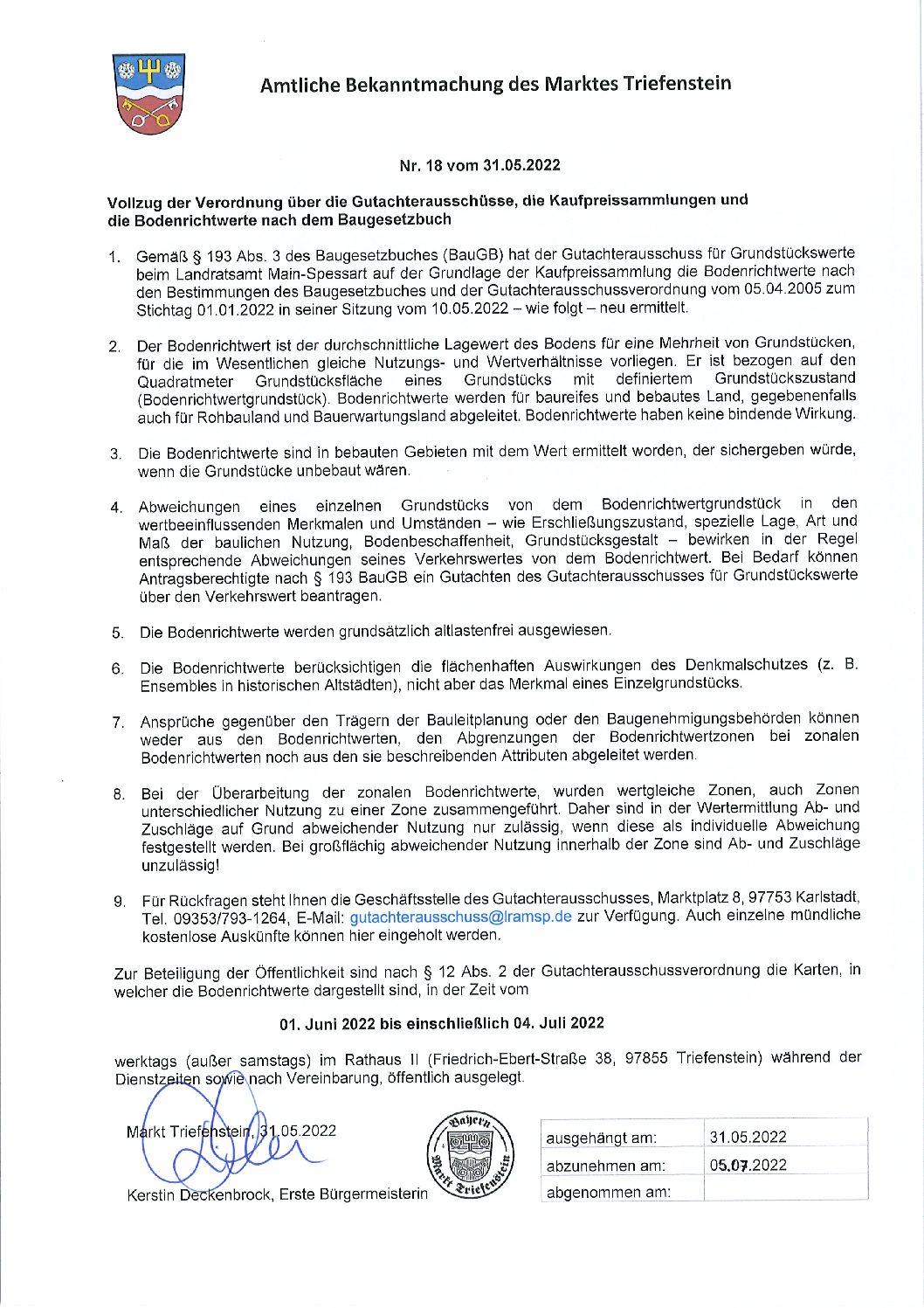 Amtliche Bekanntmachung des Marktes Triefenstein

Nr. 18 vom 31.05.2022

Vollzug der Verordnung über die Gutachterausschüsse, die Kaufpreissammlungen und die Bodenrichtwerte nach dem Baugesetzbuch

1. Gemäß § 193 Abs. 3 des Baugesetzbuches (BauGB) hat der Gutachterausschuss für Grundstückswerte beim Landratsamt Main-Spessart auf der Grundlage der Kaufpreissammlung die Bodenrichtwerte nach den Bestimmungen des Baugesetzbuches und der Gutachterausschussverordnung vom 05.04.2005 zum Stichtag 01.01.2022 in seiner Sitzung vom 10.05.2022 – wie folgt – neu ermittelt.

2. Der Bodenrichtwert ist der durchschnittliche Lagewert des Bodens für eine Mehrheit von Grundstücken, für die im Wesentlichen gleiche Nutzungs- und Wertverhältnisse vorliegen. Er ist bezogen auf den Quadratmeter Grundstücksfläche eines Grundstücks mit definiertem Grundstückszustand (Bodenrichtwertgrundstück). Bodenrichtwerte werden für baureifes und bebautes Land, gegebenenfalls auch für Rohbauland und Bauerwartungsland abgeleitet. Bodenrichtwerte haben keine bindende Wirkung.

3. Die Bodenrichtwerte sind in bebauten Gebieten mit dem Wert ermittelt worden, der sichergeben würde, wenn die Grundstücke unbebaut wären.

4. Abweichungen eines einzelnen Grundstücks von dem Bodenrichtwertgrundstück in den wertbeeinflussenden Merkmalen und Umständen – wie Erschließungszustand, spezielle Lage, Art und Maß der baulichen Nutzung, Bodenbeschaffenheit, Grundstücksgestalt – bewirken in der Regel entsprechende Abweichungen seines Verkehrswertes von dem Bodenrichtwert. Bei Bedarf können Antragsberechtigte nach § 193 BauGB ein Gutachten des Gutachterausschusses für Grundstückswerte über den Verkehrswert beantragen.

5. Die Bodenrichtwerte werden grundsätzlich altlastenfrei ausgewiesen.

6. Die Bodenrichtwerte berücksichtigen die flächenhaften Auswirkungen des Denkmalschutzes (z. B. Ensembles in historischen Altstädten), nicht aber das Merkmal eines Einzelgrundstücks.

7. Ansprüche gegenüber den Trägern der Bauleitplanung oder den Baugenehmigungsbehörden können weder aus den Bodenrichtwerten, den Abgrenzungen der Bodenrichtwertzonen bei zonalen Bodenrichtwerten noch aus den sie beschreibenden Attributen abgeleitet werden.

8. Bei der Überarbeitung der zonalen Bodenrichtwerte, wurden wertgleiche Zonen, auch Zonen unterschiedlicher Nutzung zu einer Zone zusammengeführt. Daher sind in der Wertermittlung Ab- und Zuschläge auf Grund abweichender Nutzung nur zulässig, wenn diese als individuelle Abweichung festgestellt werden. Bei großflächig abweichender Nutzung innerhalb der Zone sind Ab- und Zuschläge unzulässig!

9. Für Rückfragen steht Ihnen die Geschäftsstelle des Gutachterausschusses, Marktplatz 8, 97753 Karlstadt, Tel. 09353/793-1264, E-Mail: gutachterausschuss@lramsp.de zur Verfügung. Auch einzelne mündliche kostenlose Auskünfte können hier eingeholt werden.

Zur Beteiligung der Öffentlichkeit sind nach § 12 Abs. 2 der Gutachterausschussverordnung die Karten, in welcher die Bodenrichtwerte dargestellt sind, in der Zeit vom

01. Juni 2022 bis einschließlich 04. Juli 2022

werktags (außer samstags) im Rathaus II (Friedrich-Ebert-Straße 38, 97855 Triefenstein) während der Dienstzeiten sowie nach Vereinbarung, öffentlich ausgelegt.

Markt Triefenstein, 31.05.2022

Kerstin Deckenbrock, Erste Bürgermeisterin

Bayern Markt Triefenstein

| ausgehängt am: | 31.05.2022 |
|---|---|
| abzunehmen am: | 05.07.2022 |
| abgenommen am: | |